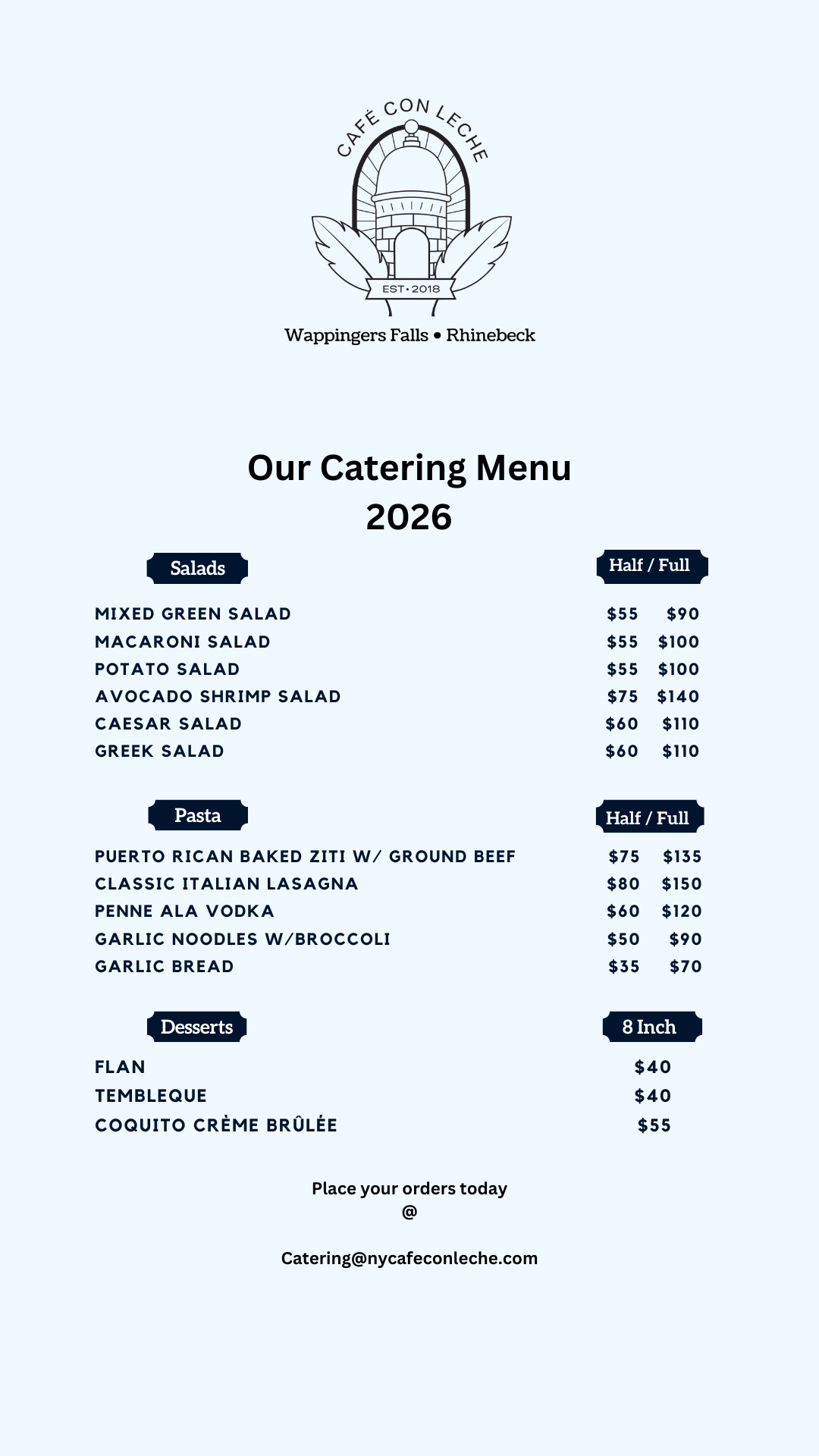 CAFÉ CON LECHE

EST • 2018

Wappingers Falls • Rhinebeck

Our Catering Menu
2026

| Salads | Half / Full |
|---|---|
| MIXED GREEN SALAD | \$55 \$90 |
| MACARONI SALAD | \$55 \$100 |
| POTATO SALAD | \$55 \$100 |
| AVOCADO SHRIMP SALAD | \$75 \$140 |
| CAESAR SALAD | \$60 \$110 |
| GREEK SALAD | \$60 \$110 |

| Pasta | Half / Full |
|---|---|
| PUERTO RICAN BAKED ZITI W/ GROUND BEEF | \$75 \$135 |
| CLASSIC ITALIAN LASAGNA | \$80 \$150 |
| PENNE ALA VODKA | \$60 \$120 |
| GARLIC NOODLES W/BROCCOLI | \$50 \$90 |
| GARLIC BREAD | \$35 \$70 |

| Desserts | 8 Inch |
|---|---|
| FLAN | \$40 |
| TEMBLEQUE | \$40 |
| COQUITO CRÈME BRÛLÉE | \$55 |

Place your orders today
@

Catering@nycafeconleche.com